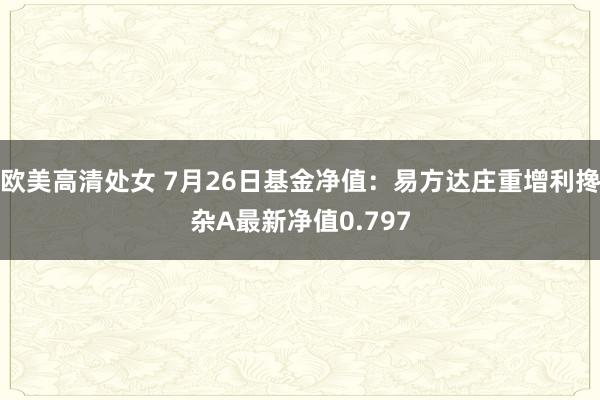 欧美高清处女 7月26日基金净值：易方达庄重增利搀杂A最新净值0.797